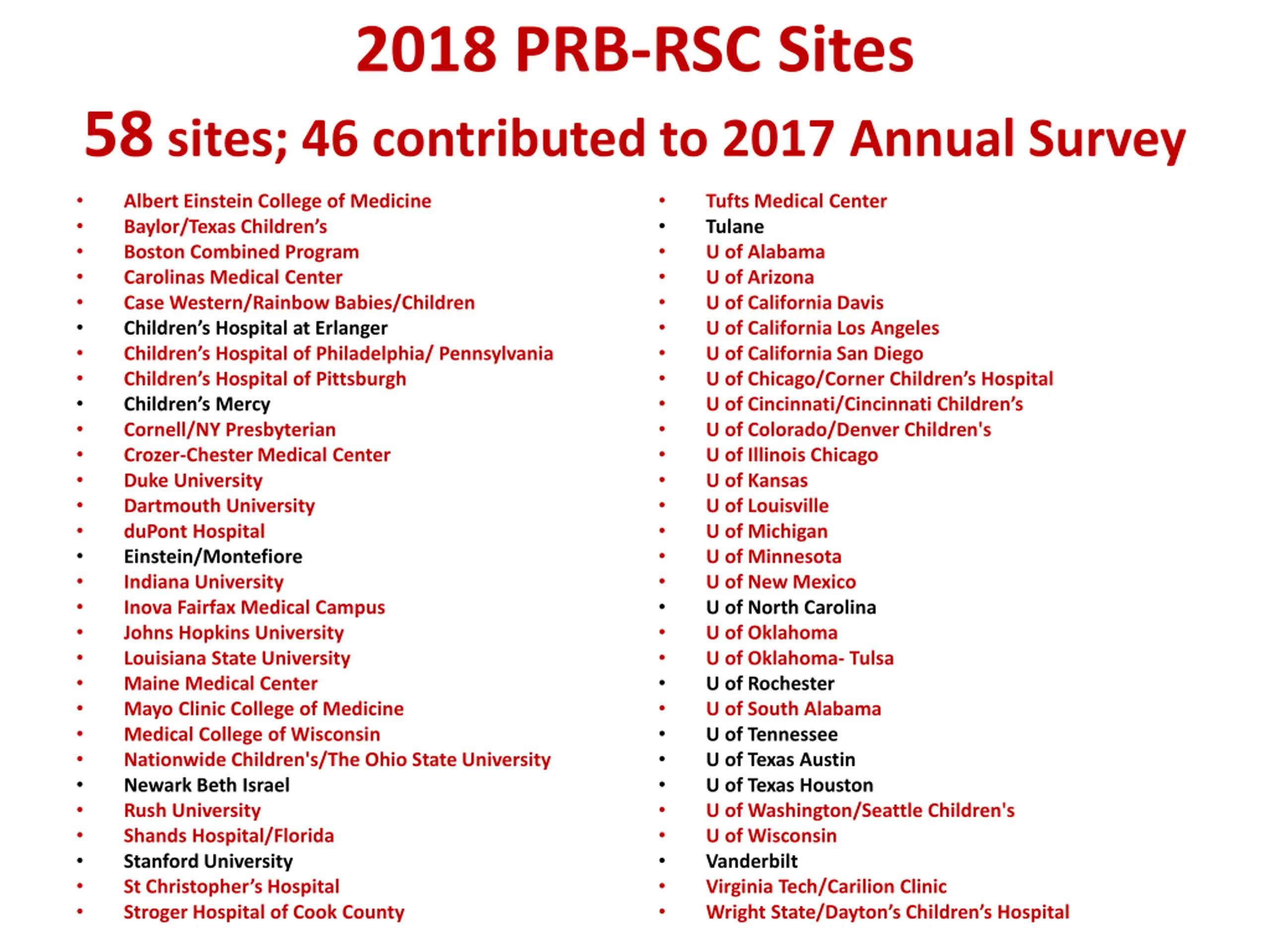 2018 PRB-RSC Sites

58 sites; 46 contributed to 2017 Annual Survey

• Albert Einstein College of Medicine
• Baylor/Texas Children's
• Boston Combined Program
• Carolinas Medical Center
• Case Western/Rainbow Babies/Children
• Children's Hospital at Erlanger
• Children's Hospital of Philadelphia/ Pennsylvania
• Children's Hospital of Pittsburgh
• Children's Mercy
• Cornell/NY Presbyterian
• Crozer-Chester Medical Center
• Duke University
• Dartmouth University
• duPont Hospital
• Einstein/Montefiore
• Indiana University
• Inova Fairfax Medical Campus
• Johns Hopkins University
• Louisiana State University
• Maine Medical Center
• Mayo Clinic College of Medicine
• Medical College of Wisconsin
• Nationwide Children's/The Ohio State University
• Newark Beth Israel
• Rush University
• Shands Hospital/Florida
• Stanford University
• St Christopher's Hospital
• Stroger Hospital of Cook County

• Tufts Medical Center
• Tulane
• U of Alabama
• U of Arizona
• U of California Davis
• U of California Los Angeles
• U of California San Diego
• U of Chicago/Corner Children's Hospital
• U of Cincinnati/Cincinnati Children's
• U of Colorado/Denver Children's
• U of Illinois Chicago
• U of Kansas
• U of Louisville
• U of Michigan
• U of Minnesota
• U of New Mexico
• U of North Carolina
• U of Oklahoma
• U of Oklahoma- Tulsa
• U of Rochester
• U of South Alabama
• U of Tennessee
• U of Texas Austin
• U of Texas Houston
• U of Washington/Seattle Children's
• U of Wisconsin
• Vanderbilt
• Virginia Tech/Carilion Clinic
• Wright State/Dayton's Children's Hospital